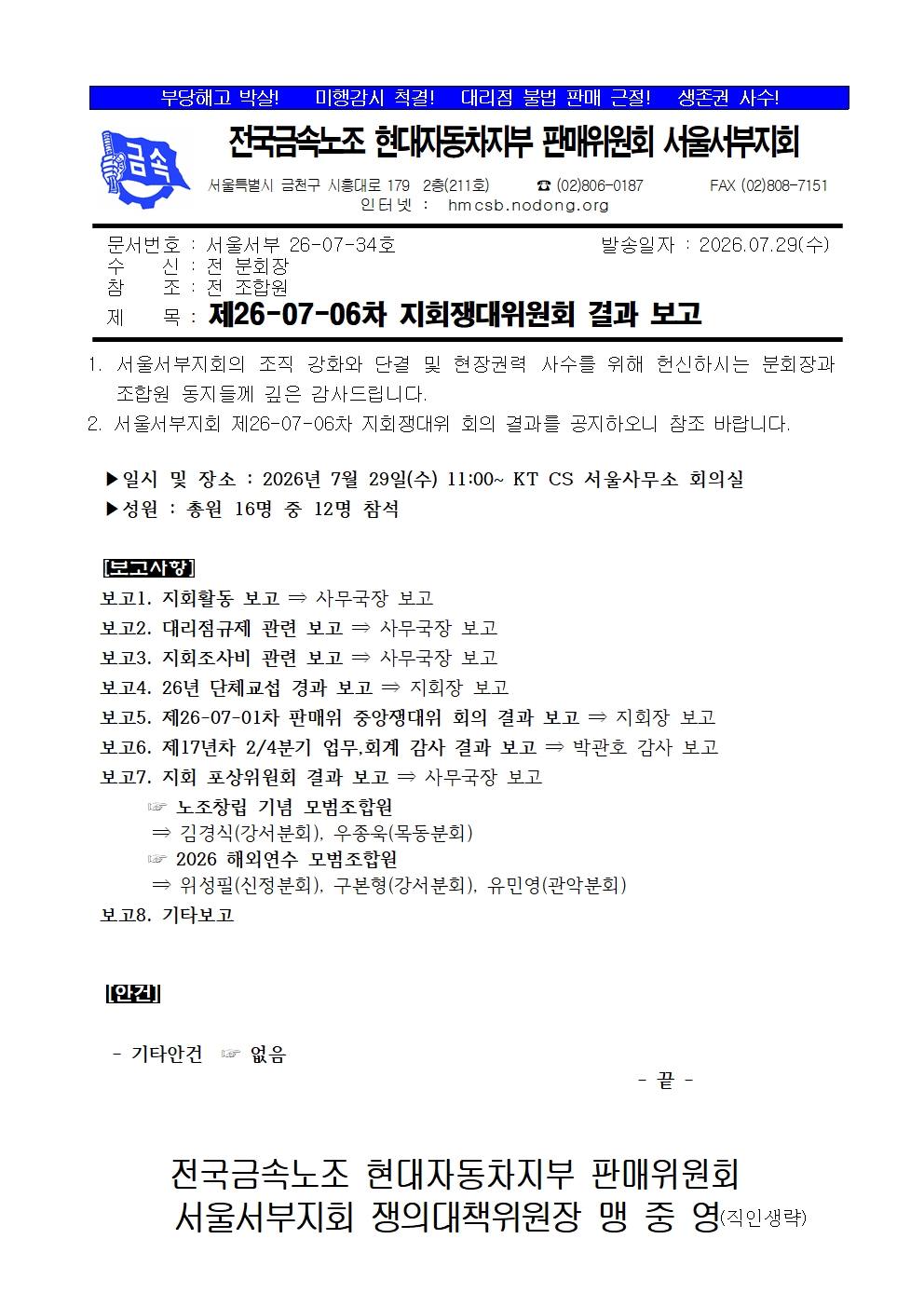 부당해고 박살!　미행감시 척결!　대리점 불법 판매 근절!　생존권 사수!

금속

전국금속노조 현대자동차지부 판매위원회 서울서부지회

서울특별시 금천구 시흥대로 179 2층(211호)　☎ (02)806-0187　FAX (02)808-7151
인터넷 : hmcsb.nodong.org

문서번호 : 서울서부 26-07-34호　발송일자 : 2026.07.29(수)
수　신 : 전 분회장
참　조 : 전 조합원
제　목 : 제26-07-06차 지회쟁대위원회 결과 보고

1. 서울서부지회의 조직 강화와 단결 및 현장권력 사수를 위해 헌신하시는 분회장과 조합원 동지들께 깊은 감사드립니다.
2. 서울서부지회 제26-07-06차 지회쟁대위 회의 결과를 공지하오니 참조 바랍니다.

▶일시 및 장소 : 2026년 7월 29일(수) 11:00~ KT CS 서울사무소 회의실
▶성원 : 총원 16명 중 12명 참석

[보고사항]
보고1. 지회활동 보고 ⇒ 사무국장 보고
보고2. 대리점규제 관련 보고 ⇒ 사무국장 보고
보고3. 지회조사비 관련 보고 ⇒ 사무국장 보고
보고4. 26년 단체교섭 경과 보고 ⇒ 지회장 보고
보고5. 제26-07-01차 판매위 중앙쟁대위 회의 결과 보고 ⇒ 지회장 보고
보고6. 제17년차 2/4분기 업무,회계 감사 결과 보고 ⇒ 박관호 감사 보고
보고7. 지회 포상위원회 결과 보고 ⇒ 사무국장 보고
☞ 노조창립 기념 모범조합원
⇒ 김경식(강서분회), 우종욱(목동분회)
☞ 2026 해외연수 모범조합원
⇒ 위성필(신정분회), 구본형(강서분회), 유민영(관악분회)
보고8. 기타보고

[안건]

- 기타안건 ☞ 없음
- 끝 -

전국금속노조 현대자동차지부 판매위원회
서울서부지회 쟁의대책위원장 맹 중 영(직인생략)